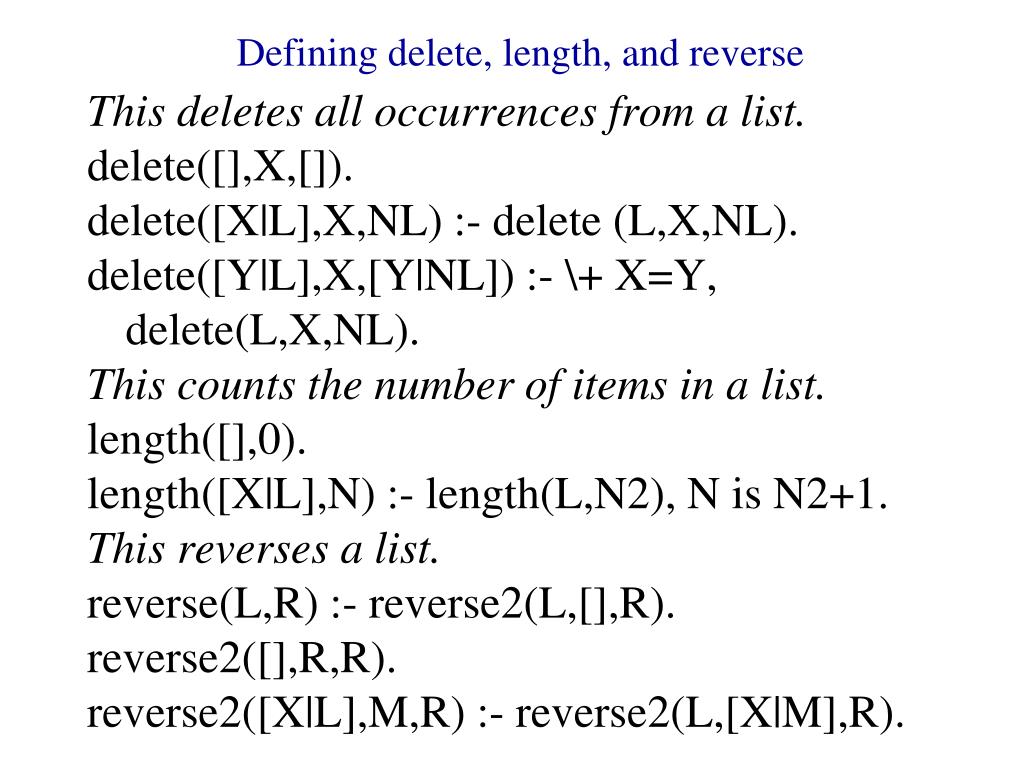 Defining delete, length, and reverse

This deletes all occurrences from a list.
delete([],X,[]).
delete([X|L],X,NL) :- delete (L,X,NL).
delete([Y|L],X,[Y|NL]) :- \+ X=Y, delete(L,X,NL).
This counts the number of items in a list.
length([],0).
length([X|L],N) :- length(L,N2), N is N2+1.
This reverses a list.
reverse(L,R) :- reverse2(L,[],R).
reverse2([],R,R).
reverse2([X|L],M,R) :- reverse2(L,[X|M],R).